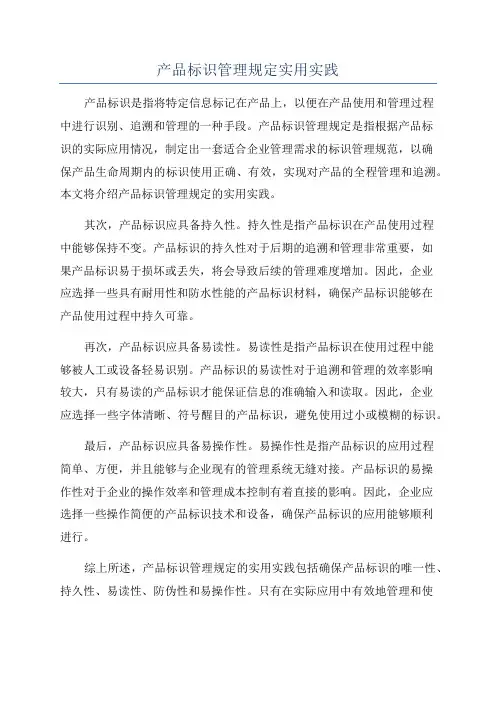 产品标识管理规定实用实践

产品标识是指将特定信息标记在产品上，以便在产品使用和管理过程中进行识别、追溯和管理的一种手段。产品标识管理规定是指根据产品标识的实际应用情况，制定出一套适合企业管理需求的标识管理规范，以确保产品生命周期内的标识使用正确、有效，实现对产品的全程管理和追溯。本文将介绍产品标识管理规定的实用实践。

其次，产品标识应具备持久性。持久性是指产品标识在产品使用过程中能够保持不变。产品标识的持久性对于后期的追溯和管理非常重要，如果产品标识易于损坏或丢失，将会导致后续的管理难度增加。因此，企业应选择一些具有耐用性和防水性能的产品标识材料，确保产品标识能够在产品使用过程中持久可靠。

再次，产品标识应具备易读性。易读性是指产品标识在使用过程中能够被人工或设备轻易识别。产品标识的易读性对于追溯和管理的效率影响较大，只有易读的产品标识才能保证信息的准确输入和读取。因此，企业应选择一些字体清晰、符号醒目的产品标识，避免使用过小或模糊的标识。

最后，产品标识应具备易操作性。易操作性是指产品标识的应用过程简单、方便，并且能够与企业现有的管理系统无缝对接。产品标识的易操作性对于企业的操作效率和管理成本控制有着直接的影响。因此，企业应选择一些操作简便的产品标识技术和设备，确保产品标识的应用能够顺利进行。

综上所述，产品标识管理规定的实用实践包括确保产品标识的唯一性、持久性、易读性、防伪性和易操作性。只有在实际应用中有效地管理和使